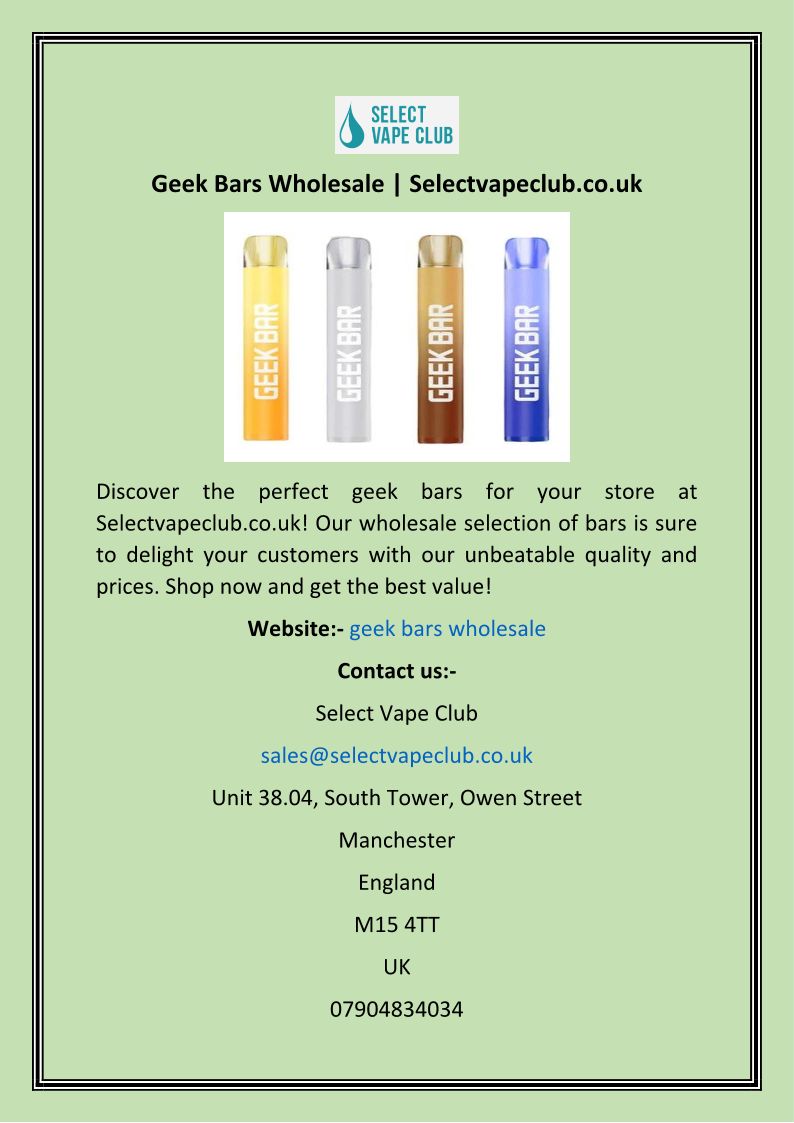 SELECT VAPE CLUB

Geek Bars Wholesale | Selectvapeclub.co.uk

GEEK BAR GEEK BAR GEEK BAR GEEK BAR

Discover the perfect geek bars for your store at Selectvapeclub.co.uk! Our wholesale selection of bars is sure to delight your customers with our unbeatable quality and prices. Shop now and get the best value!

Website:- geek bars wholesale

Contact us:-

Select Vape Club

sales@selectvapeclub.co.uk

Unit 38.04, South Tower, Owen Street

Manchester

England

M15 4TT

UK

07904834034